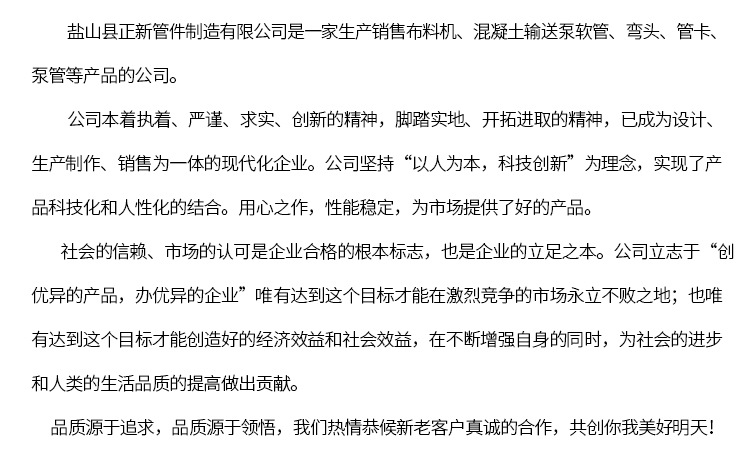 盐山县正新管件制造有限公司是一家生产销售布料机、混凝土输送泵软管、弯头、管卡、泵管等产品的公司。

公司本着执着、严谨、求实、创新的精神，脚踏实地、开拓进取的精神，已成为设计、生产制作、销售为一体的现代化企业。公司坚持“以人为本，科技创新”为理念，实现了产品科技化和人性化的结合。用心之作，性能稳定，为市场提供了好的产品。

社会的信赖、市场的认可是企业合格的根本标志，也是企业的立足之本。公司立志于“创优异的产品，办优异的企业”唯有达到这个目标才能在激烈竞争的市场永立不败之地；也唯有达到这个目标才能创造好的经济效益和社会效益，在不断增强自身的同时，为社会的进步和人类的生活品质的提高做出贡献。

品质源于追求，品质源于领悟，我们热情恭候新老客户真诚的合作，共创你我美好明天！